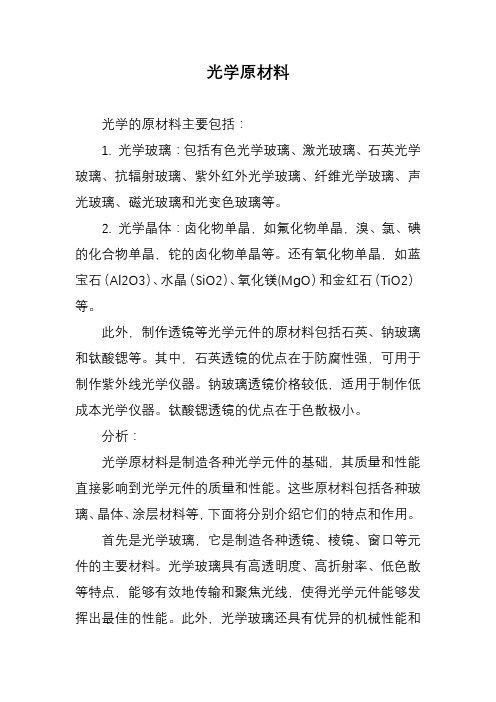 光学原材料

光学的原材料主要包括：

1. 光学玻璃：包括有色光学玻璃、激光玻璃、石英光学玻璃、抗辐射玻璃、紫外红外光学玻璃、纤维光学玻璃、声光玻璃、磁光玻璃和光变色玻璃等。

2. 光学晶体：卤化物单晶，如氟化物单晶，溴、氯、碘的化合物单晶，铊的卤化物单晶等。还有氧化物单晶，如蓝宝石（Al2O3）、水晶（SiO2）、氧化镁(MgO）和金红石（TiO2）等。

此外，制作透镜等光学元件的原材料包括石英、钠玻璃和钛酸锶等。其中，石英透镜的优点在于防腐性强，可用于制作紫外线光学仪器。钠玻璃透镜价格较低，适用于制作低成本光学仪器。钛酸锶透镜的优点在于色散极小。

分析：

光学原材料是制造各种光学元件的基础，其质量和性能直接影响到光学元件的质量和性能。这些原材料包括各种玻璃、晶体、涂层材料等，下面将分别介绍它们的特点和作用。

首先是光学玻璃，它是制造各种透镜、棱镜、窗口等元件的主要材料。光学玻璃具有高透明度、高折射率、低色散等特点，能够有效地传输和聚焦光线，使得光学元件能够发挥出最佳的性能。此外，光学玻璃还具有优异的机械性能和